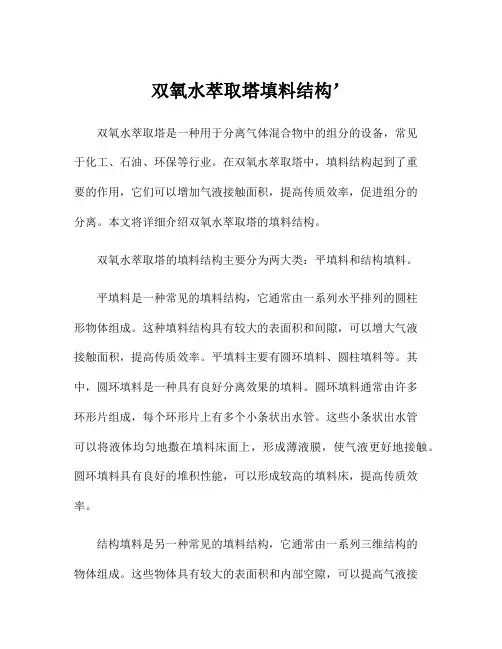 双氧水萃取塔填料结构’

双氧水萃取塔是一种用于分离气体混合物中的组分的设备，常见于化工、石油、环保等行业。在双氧水萃取塔中，填料结构起到了重要的作用，它们可以增加气液接触面积，提高传质效率，促进组分的分离。本文将详细介绍双氧水萃取塔的填料结构。

双氧水萃取塔的填料结构主要分为两大类：平填料和结构填料。

平填料是一种常见的填料结构，它通常由一系列水平排列的圆柱形物体组成。这种填料结构具有较大的表面积和间隙，可以增大气液接触面积，提高传质效率。平填料主要有圆环填料、圆柱填料等。其中，圆环填料是一种具有良好分离效果的填料。圆环填料通常由许多环形片组成，每个环形片上有多个小条状出水管。这些小条状出水管可以将液体均匀地撒在填料床面上，形成薄液膜，使气液更好地接触。圆环填料具有良好的堆积性能，可以形成较高的填料床，提高传质效率。

结构填料是另一种常见的填料结构，它通常由一系列三维结构的物体组成。这些物体具有较大的表面积和内部空隙，可以提高气液接